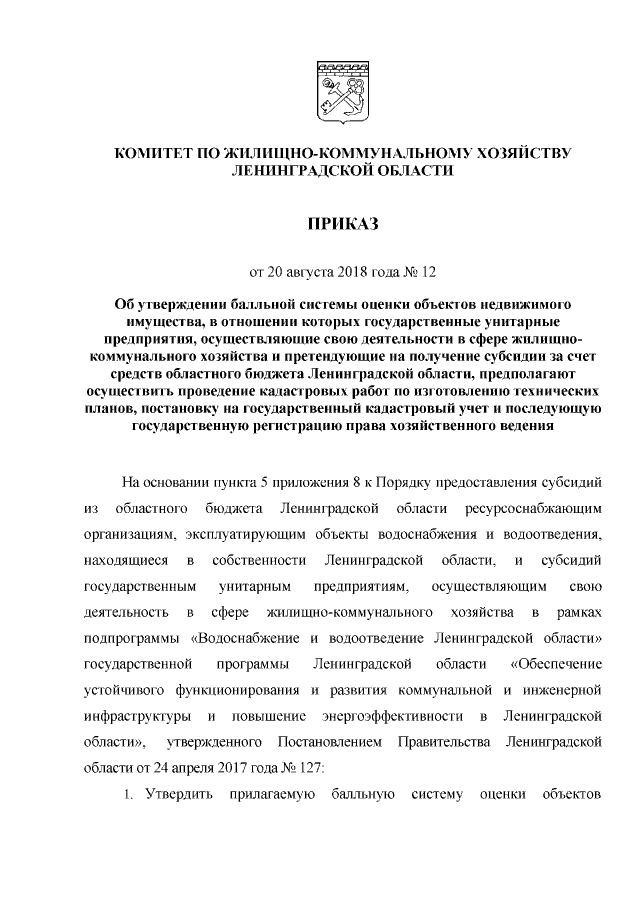 КОМИТЕТ ПО ЖИЛИЩНО-КОММУНАЛЬНОМУ ХОЗЯЙСТВУ ЛЕНИНГРАДСКОЙ ОБЛАСТИ

ПРИКАЗ

от 20 августа 2018 года № 12

Об утверждении балльной системы оценки объектов недвижимого имущества, в отношении которых государственные унитарные предприятия, осуществляющие свою деятельности в сфере жилищно-коммунального хозяйства и претендующие на получение субсидии за счет средств областного бюджета Ленинградской области, предполагают осуществить проведение кадастровых работ по изготовлению технических планов, постановку на государственный кадастровый учет и последующую государственную регистрацию права хозяйственного ведения

На основании пункта 5 приложения 8 к Порядку предоставления субсидий из областного бюджета Ленинградской области ресурсоснабжающим организациям, эксплуатирующим объекты водоснабжения и водоотведения, находящиеся в собственности Ленинградской области, и субсидий государственным унитарным предприятиям, осуществляющим свою деятельность в сфере жилищно-коммунального хозяйства в рамках подпрограммы «Водоснабжение и водоотведение Ленинградской области» государственной программы Ленинградской области «Обеспечение устойчивого функционирования и развития коммунальной и инженерной инфраструктуры и повышение энергоэффективности в Ленинградской области», утвержденного Постановлением Правительства Ленинградской области от 24 апреля 2017 года № 127:

1. Утвердить прилагаемую балльную систему оценки объектов